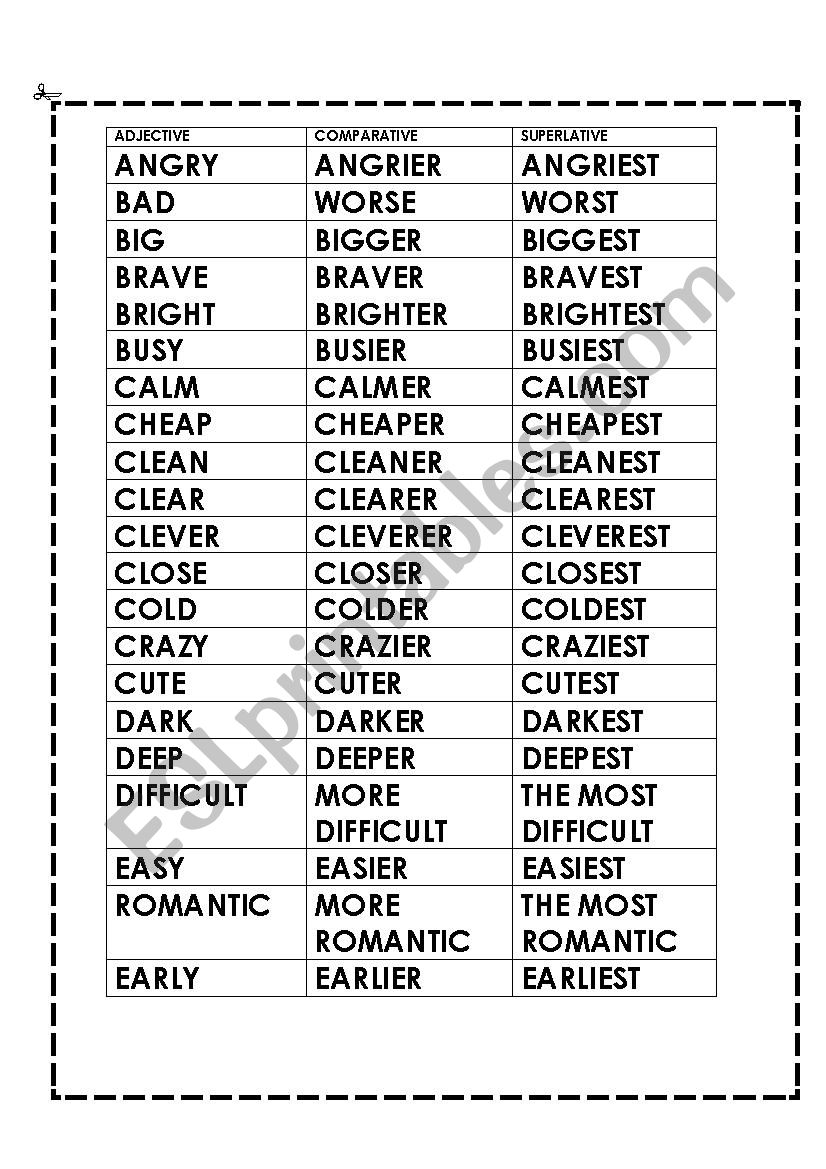 | ADJECTIVE | COMPARATIVE | SUPERLATIVE |
|---|---|---|
| ANGRY | ANGRIER | ANGRIEST |
| BAD | WORSE | WORST |
| BIG | BIGGER | BIGGEST |
| BRAVE BRIGHT | BRAVER BRIGHTER | BRAVEST BRIGHTEST |
| BUSY | BUSIER | BUSIEST |
| CALM | CALMER | CALMEST |
| CHEAP | CHEAPER | CHEAPEST |
| CLEAN | CLEANER | CLEANEST |
| CLEAR | CLEARER | CLEAREST |
| CLEVER | CLEVERER | CLEVEREST |
| CLOSE | CLOSER | CLOSEST |
| COLD | COLDER | COLDEST |
| CRAZY | CRAZIER | CRAZIEST |
| CUTE | CUTER | CUTEST |
| DARK | DARKER | DARKEST |
| DEEP | DEEPER | DEEPEST |
| DIFFICULT | MORE DIFFICULT | THE MOST DIFFICULT |
| EASY | EASIER | EASIEST |
| ROMANTIC | MORE ROMANTIC | THE MOST ROMANTIC |
| EARLY | EARLIER | EARLIEST |

ESLprintables.com